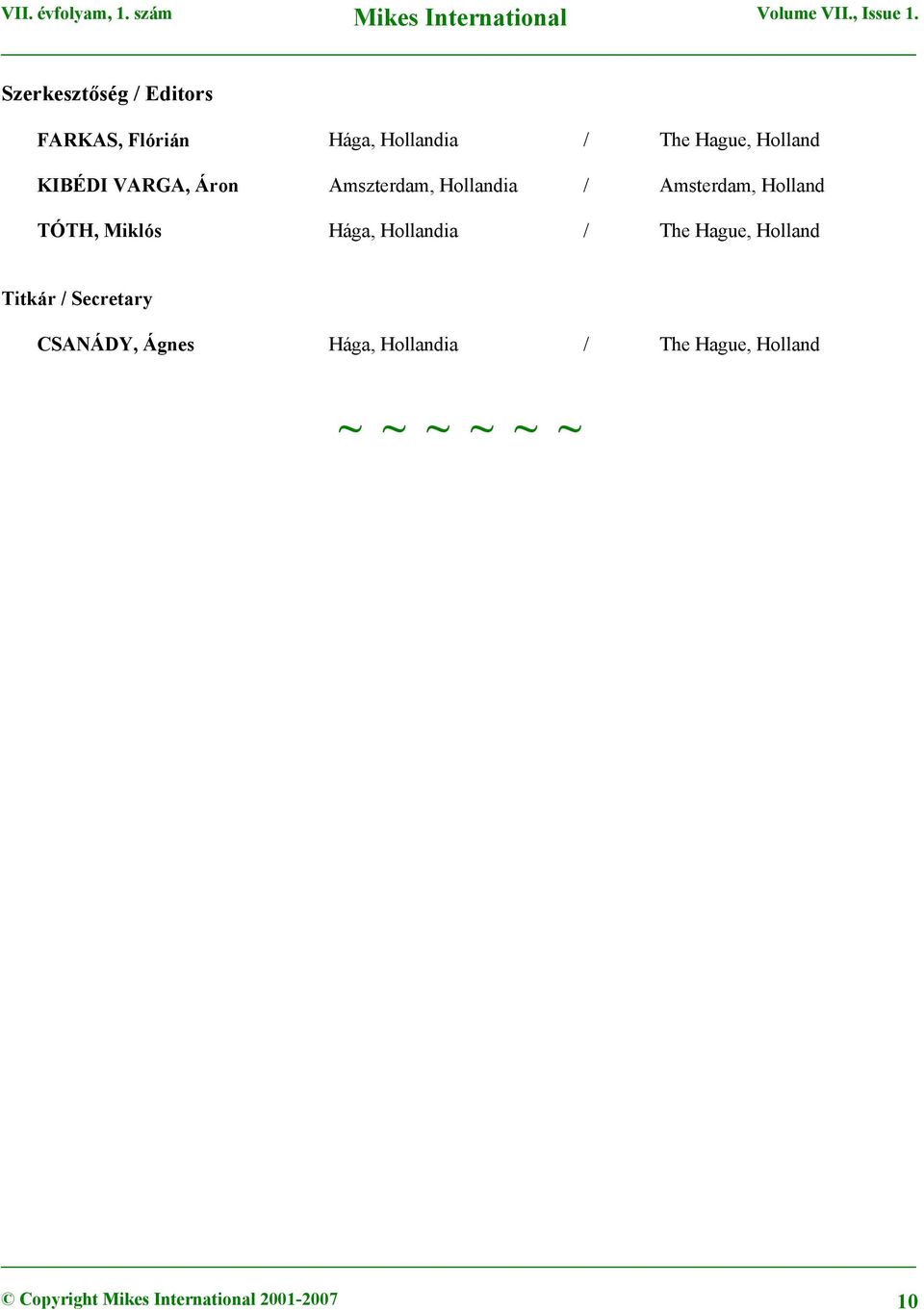 VII. évfolyam, 1. szám Mikes International Volume VII., Issue 1.

Szerkesztőség / Editors

FARKAS, Flórián Hága, Hollandia / The Hague, Holland

KIBÉDI VARGA, Áron Amszterdam, Hollandia / Amsterdam, Holland

TÓTH, Miklós Hága, Hollandia / The Hague, Holland

Titkár / Secretary

CSANÁDY, Ágnes Hága, Hollandia / The Hague, Holland

~ ~ ~ ~ ~ ~

© Copyright Mikes International 2001-2007 10